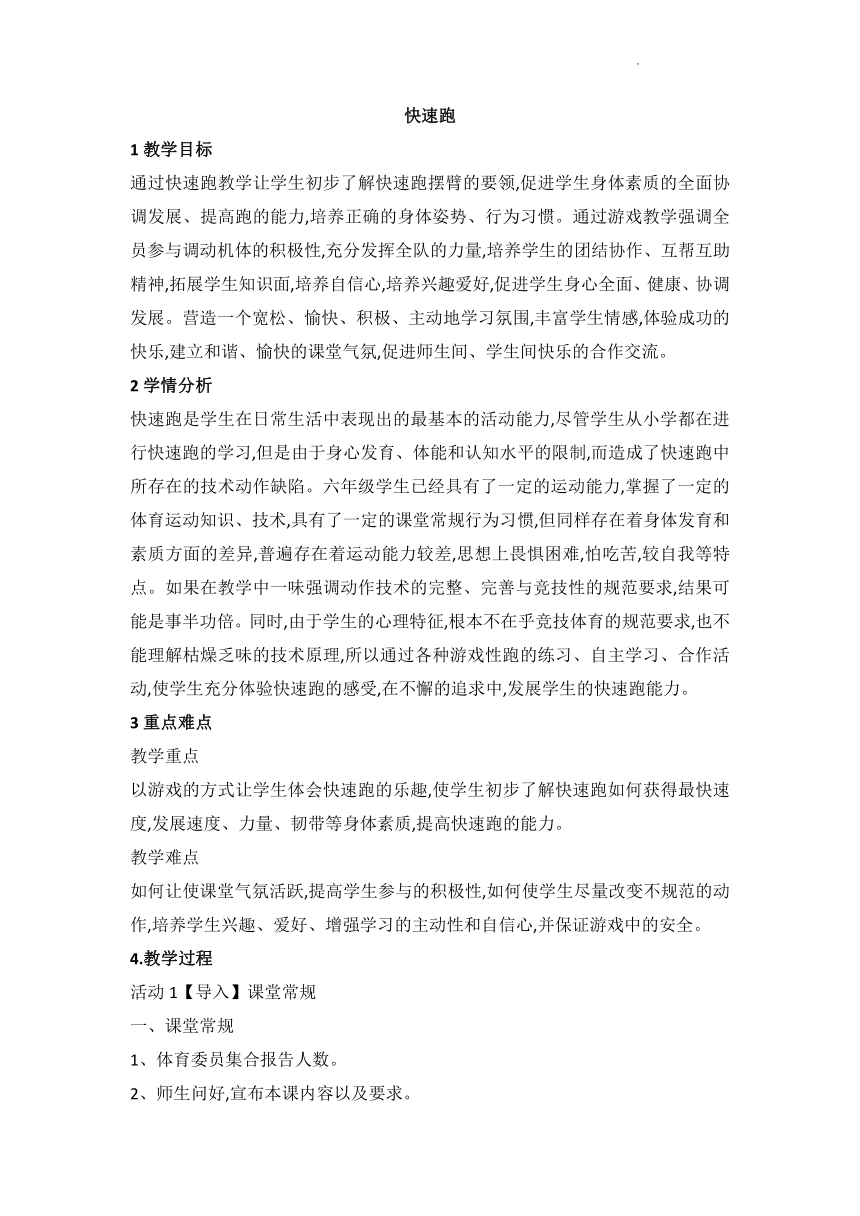 快速跑

1 教学目标

通过快速跑教学让学生初步了解快速跑摆臂的要领,促进学生身体素质的全面协调发展、提高跑的能力,培养正确的身体姿势、行为习惯。通过游戏教学强调全员参与调动机体的积极性,充分发挥全队的力量,培养学生的团结协作、互帮互助精神,拓展学生知识面,培养自信心,培养兴趣爱好,促进学生身心全面、健康、协调发展。营造一个宽松、愉快、积极、主动地学习氛围,丰富学生情感,体验成功的快乐,建立和谐、愉快的课堂气氛,促进师生间、学生间快乐的合作交流。

2 学情分析

快速跑是学生在日常生活中表现出的最基本的活动能力,尽管学生从小学都在进行快速跑的学习,但是由于身心发育、体能和认知水平的限制,而造成了快速跑中所存在的技术动作缺陷。六年级学生已经具有了一定的运动能力,掌握了一定的体育运动知识、技术,具有了一定的课堂常规行为习惯,但同样存在着身体发育和素质方面的差异,普遍存在着运动能力较差,思想上畏惧困难,怕吃苦,较自我等特点。如果在教学中一味强调动作技术的完整、完善与竞技性的规范要求,结果可能是事半功倍。同时,由于学生的心理特征,根本不在乎竞技体育的规范要求,也不能理解枯燥乏味的技术原理,所以通过各种游戏性跑的练习、自主学习、合作活动,使学生充分体验快速跑的感受,在不懈的追求中,发展学生的快速跑能力。

3 重点难点

教学重点

以游戏的方式让学生体会快速跑的乐趣,使学生初步了解快速跑如何获得最快速度,发展速度、力量、韧带等身体素质,提高快速跑的能力。

教学难点

如何让使课堂气氛活跃,提高学生参与的积极性,如何使学生尽量改变不规范的动作,培养学生兴趣、爱好、增强学习的主动性和自信心,并保证游戏中的安全。

4.教学过程

活动 1【导入】课堂常规

一、课堂常规

1、体育委员集合报告人数。

2、师生问好,宣布本课内容以及要求。